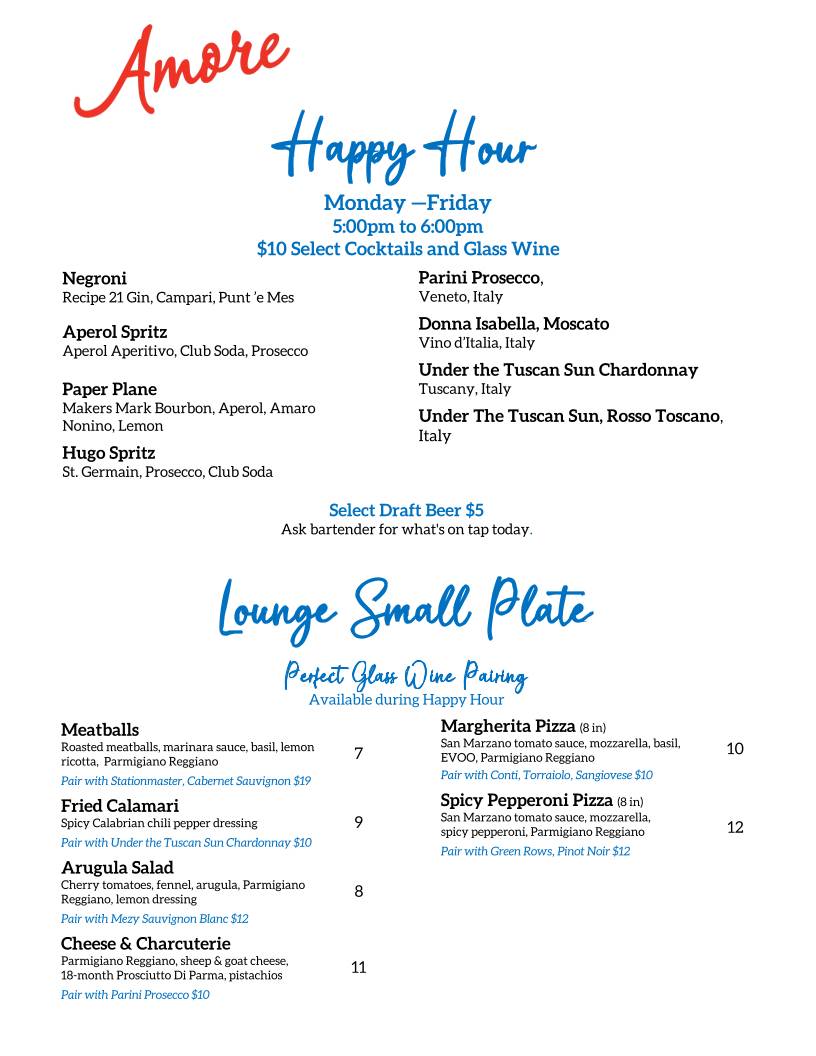 Amore

Happy Hour

Monday —Friday
5:00pm to 6:00pm
$10 Select Cocktails and Glass Wine

Negroni
Recipe 21 Gin, Campari, Punt 'e Mes

Aperol Spritz
Aperol Aperitivo, Club Soda, Prosecco

Paper Plane
Makers Mark Bourbon, Aperol, Amaro Nonino, Lemon

Hugo Spritz
St. Germain, Prosecco, Club Soda

Parini Prosecco,
Veneto, Italy

Donna Isabella, Moscato
Vino d'Italia, Italy

Under the Tuscan Sun Chardonnay
Tuscany, Italy

Under The Tuscan Sun, Rosso Toscano,
Italy

Select Draft Beer $5
Ask bartender for what's on tap today.

Lounge Small Plate

Perfect Glass Wine Pairing
Available during Happy Hour

Meatballs
Roasted meatballs, marinara sauce, basil, lemon ricotta, Parmigiano Reggiano
7
Pair with Stationmaster, Cabernet Sauvignon $19

Fried Calamari
Spicy Calabrian chili pepper dressing
9
Pair with Under the Tuscan Sun Chardonnay $10

Arugula Salad
Cherry tomatoes, fennel, arugula, Parmigiano Reggiano, lemon dressing
8
Pair with Mezy Sauvignon Blanc $12

Cheese & Charcuterie
Parmigiano Reggiano, sheep & goat cheese, 18-month Prosciutto Di Parma, pistachios
11
Pair with Parini Prosecco $10

Margherita Pizza (8 in)
San Marzano tomato sauce, mozzarella, basil, EVOO, Parmigiano Reggiano
10
Pair with Conti, Torraiolo, Sangiovese $10

Spicy Pepperoni Pizza (8 in)
San Marzano tomato sauce, mozzarella, spicy pepperoni, Parmigiano Reggiano
12
Pair with Green Rows, Pinot Noir $12